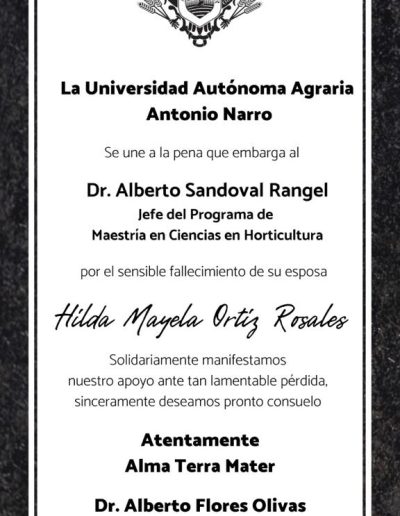 La Universidad Autónoma Agraria Antonio Narro

Se une a la pena que embarga al

Dr. Alberto Sandoval Rangel
Jefe del Programa de
Maestría en Ciencias en Horticultura

por el sensible fallecimiento de su esposa

Hilda Mayela Ortiz Rosales

Solidariamente manifestamos nuestro apoyo ante tan lamentable pérdida, sinceramente deseamos pronto consuelo

Atentamente
Alma Terra Mater

Dr. Alberto Flores Olivas